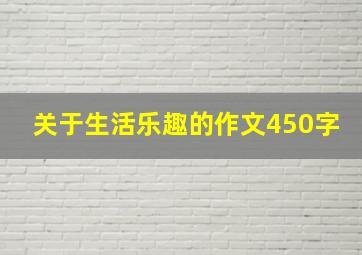 关于生活乐趣的作文450字